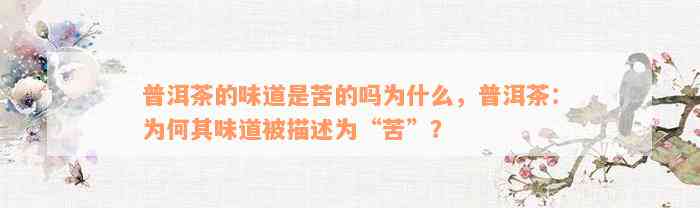 普洱茶的味道是苦的吗为什么，普洱茶：为何其味道被描述为“苦”？